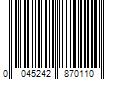 0 045242 870110